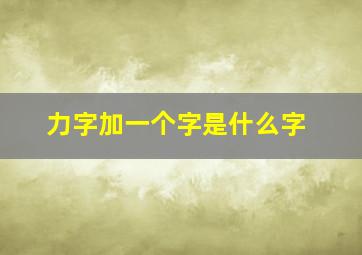 力字加一个字是什么字